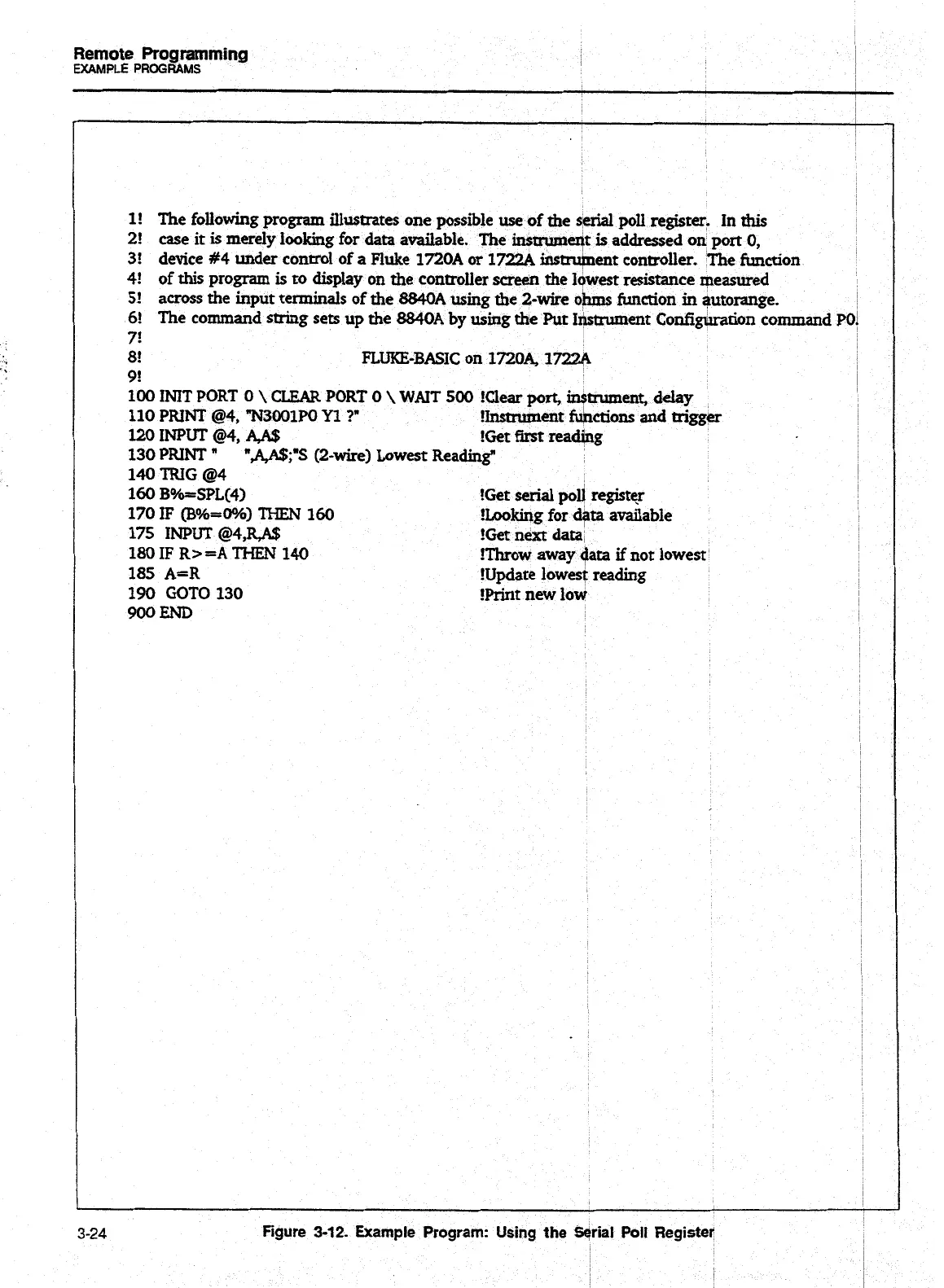 Remote Programming
EXAMPLE PROGRAMS

1! The following program illustrates one possible use of the serial poll register. In this
2! case it is merely looking for data available. The instrument is addressed on port 0,
3! device #4 under control of a Fluke 1720A or 1722A instrument controller. The function
4! of this program is to display on the controller screen the lowest resistance measured
5! across the input terminals of the 8840A using the 2-wire ohms function in autorange.
6! The command string sets up the 8840A by using the Put Instrument Configuration command P0.
7!
8! FLUKE-BASIC on 1720A, 1722A
9!
100 INIT PORT 0 \ CLEAR PORT 0 \ WAIT 500 !Clear port, instrument, delay
110 PRINT @4, "N3001P0 Y1 ?" !Instrument functions and trigger
120 INPUT @4, A,A$ !Get first reading
130 PRINT " ",A,A$;"S (2-wire) Lowest Reading"
140 TRIG @4
160 B%=SPL(4) !Get serial poll register
170 IF (B%=0%) THEN 160 !Looking for data available
175 INPUT @4,R,A$ !Get next data
180 IF R>=A THEN 140 !Throw away data if not lowest
185 A=R !Update lowest reading
190 GOTO 130 !Print new low
900 END

3-24 Figure 3-12. Example Program: Using the Serial Poll Register